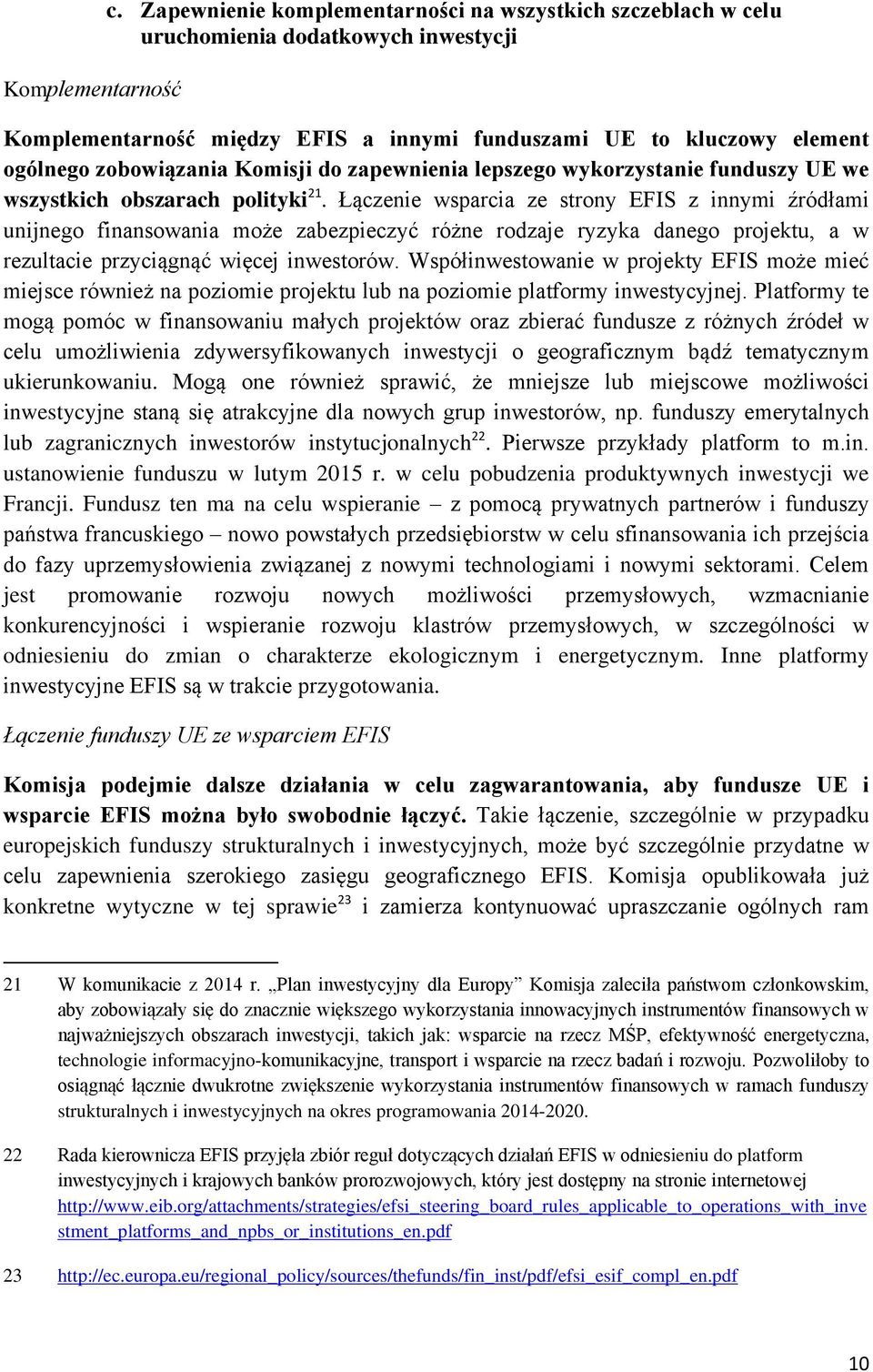 c. Zapewnienie komplementarności na wszystkich szczeblach w celu uruchomienia dodatkowych inwestycji

Komplementarność

Komplementarność między EFIS a innymi funduszami UE to kluczowy element ogólnego zobowiązania Komisji do zapewnienia lepszego wykorzystanie funduszy UE we wszystkich obszarach polityki$^{21}$. Łączenie wsparcia ze strony EFIS z innymi źródłami unijnego finansowania może zabezpieczyć różne rodzaje ryzyka danego projektu, a w rezultacie przyciągnąć więcej inwestorów. Współinwestowanie w projekty EFIS może mieć miejsce również na poziomie projektu lub na poziomie platformy inwestycyjnej. Platformy te mogą pomóc w finansowaniu małych projektów oraz zbierać fundusze z różnych źródeł w celu umożliwienia zdywersyfikowanych inwestycji o geograficznym bądź tematycznym ukierunkowaniu. Mogą one również sprawić, że mniejsze lub miejscowe możliwości inwestycyjne staną się atrakcyjne dla nowych grup inwestorów, np. funduszy emerytalnych lub zagranicznych inwestorów instytucjonalnych$^{22}$. Pierwsze przykłady platform to m.in. ustanowienie funduszu w lutym 2015 r. w celu pobudzenia produktywnych inwestycji we Francji. Fundusz ten ma na celu wspieranie – z pomocą prywatnych partnerów i funduszy państwa francuskiego – nowo powstałych przedsiębiorstw w celu sfinansowania ich przejścia do fazy uprzemysłowienia związanej z nowymi technologiami i nowymi sektorami. Celem jest promowanie rozwoju nowych możliwości przemysłowych, wzmacnianie konkurencyjności i wspieranie rozwoju klastrów przemysłowych, w szczególności w odniesieniu do zmian o charakterze ekologicznym i energetycznym. Inne platformy inwestycyjne EFIS są w trakcie przygotowania.

Łączenie funduszy UE ze wsparciem EFIS

Komisja podejmie dalsze działania w celu zagwarantowania, aby fundusze UE i wsparcie EFIS można było swobodnie łączyć. Takie łączenie, szczególnie w przypadku europejskich funduszy strukturalnych i inwestycyjnych, może być szczególnie przydatne w celu zapewnienia szerokiego zasięgu geograficznego EFIS. Komisja opublikowała już konkretne wytyczne w tej sprawie$^{23}$ i zamierza kontynuować upraszczanie ogólnych ram

21 W komunikacie z 2014 r. „Plan inwestycyjny dla Europy” Komisja zaleciła państwom członkowskim, aby zobowiązały się do znacznie większego wykorzystania innowacyjnych instrumentów finansowych w najważniejszych obszarach inwestycji, takich jak: wsparcie na rzecz MŚP, efektywność energetyczna, technologie informacyjno-komunikacyjne, transport i wsparcie na rzecz badań i rozwoju. Pozwoliłoby to osiągnąć łącznie dwukrotne zwiększenie wykorzystania instrumentów finansowych w ramach funduszy strukturalnych i inwestycyjnych na okres programowania 2014-2020.

22 Rada kierownicza EFIS przyjęła zbiór reguł dotyczących działań EFIS w odniesieniu do platform inwestycyjnych i krajowych banków prorozwojowych, który jest dostępny na stronie internetowej http://www.eib.org/attachments/strategies/efsi_steering_board_rules_applicable_to_operations_with_investment_platforms_and_npbs_or_institutions_en.pdf

23 http://ec.europa.eu/regional_policy/sources/thefunds/fin_inst/pdf/efsi_esif_compl_en.pdf

10